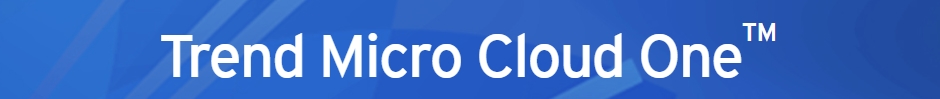 Trend Micro Cloud One™